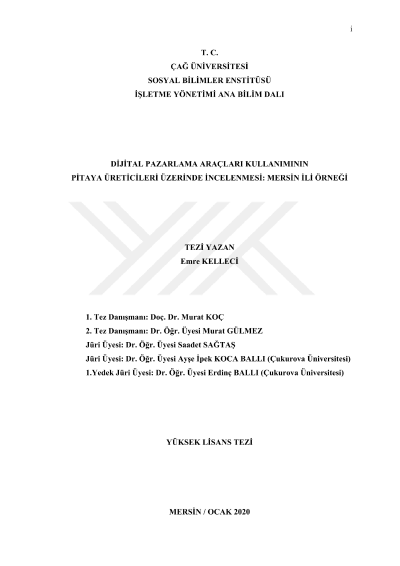 i

T. C.
ÇAĞ ÜNİVERSİTESİ
SOSYAL BİLİMLER ENSTİTÜSÜ
İŞLETME YÖNETİMİ ANA BİLİM DALI

DİJİTAL PAZARLAMA ARAÇLARI KULLANIMININ
PİTAYA ÜRETİCİLERİ ÜZERİNDE İNCELENMESİ: MERSİN İLİ ÖRNEĞİ

TEZİ YAZAN
Emre KELLECİ

1. Tez Danışmanı: Doç. Dr. Murat KOÇ
2. Tez Danışmanı: Dr. Öğr. Üyesi Murat GÜLMEZ
Jüri Üyesi: Dr. Öğr. Üyesi Saadet SAĞTAŞ
Jüri Üyesi: Dr. Öğr. Üyesi Ayşe İpek KOCA BALLI (Çukurova Üniversitesi)
1.Yedek Jüri Üyesi: Dr. Öğr. Üyesi Erdinç BALLI (Çukurova Üniversitesi)

YÜKSEK LİSANS TEZİ

MERSİN / OCAK 2020